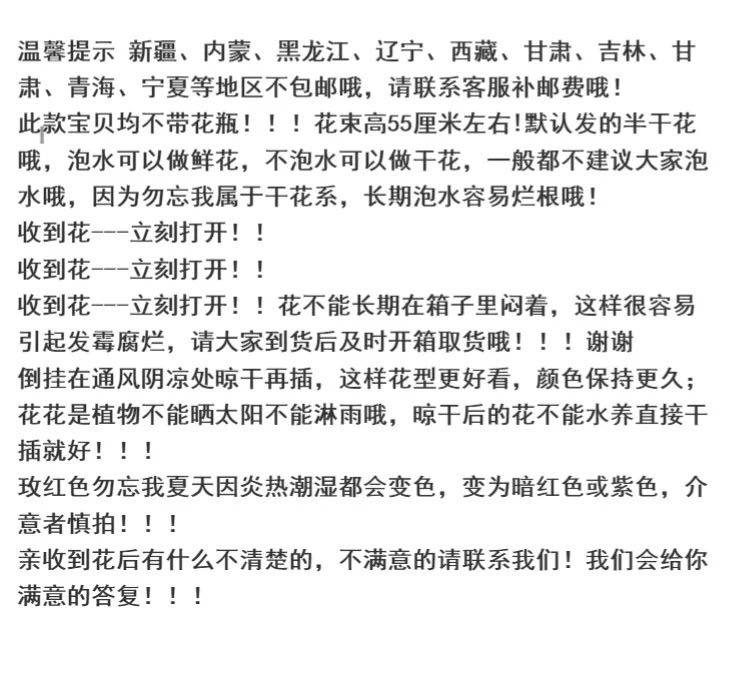 温馨提示 新疆、内蒙、黑龙江、辽宁、西藏、甘肃、吉林、甘肃、青海、宁夏等地区不包邮哦，请联系客服补邮费哦！
此款宝贝均不带花瓶！！！花束高55厘米左右!默认发的半干花哦，泡水可以做鲜花，不泡水可以做干花，一般都不建议大家泡水哦，因为勿忘我属于干花系，长期泡水容易烂根哦！
收到花---立刻打开！！
收到花---立刻打开！！
收到花---立刻打开！！花不能长期在箱子里闷着，这样很容易引起发霉腐烂，请大家到货后及时开箱取货哦！！！谢谢
倒挂在通风阴凉处晾干再插，这样花型更好看，颜色保持更久；花花是植物不能晒太阳不能淋雨哦，晾干后的花不能水养直接干插就好！！！
玫红色勿忘我夏天因炎热潮湿都会变色，变为暗红色或紫色，介意者慎拍！！！
亲收到花后有什么不清楚的，不满意的请联系我们！我们会给你满意的答复！！！